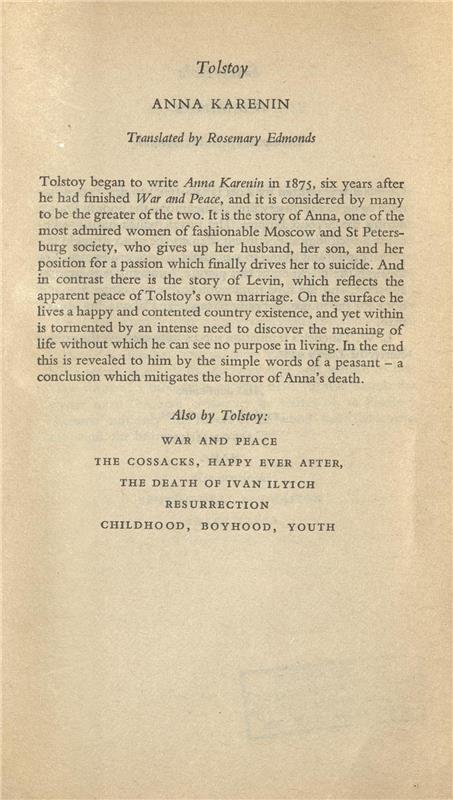 Tolstoy

ANNA KARENIN

Translated by Rosemary Edmonds

Tolstoy began to write Anna Karenin in 1875, six years after he had finished War and Peace, and it is considered by many to be the greater of the two. It is the story of Anna, one of the most admired women of fashionable Moscow and St Petersburg society, who gives up her husband, her son, and her position for a passion which finally drives her to suicide. And in contrast there is the story of Levin, which reflects the apparent peace of Tolstoy's own marriage. On the surface he lives a happy and contented country existence, and yet within is tormented by an intense need to discover the meaning of life without which he can see no purpose in living. In the end this is revealed to him by the simple words of a peasant – a conclusion which mitigates the horror of Anna's death.

Also by Tolstoy:

WAR AND PEACE

THE COSSACKS, HAPPY EVER AFTER,

THE DEATH OF IVAN ILYICH

RESURRECTION

CHILDHOOD, BOYHOOD, YOUTH